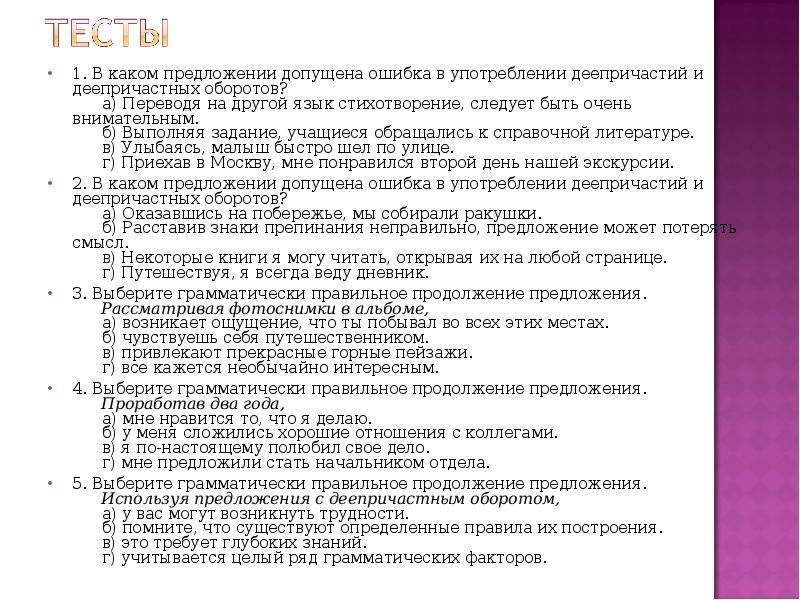 ТЕСТЫ

1. В каком предложении допущена ошибка в употреблении деепричастий и деепричастных оборотов?
а) Переводя на другой язык стихотворение, следует быть очень внимательным.
б) Выполняя задание, учащиеся обращались к справочной литературе.
в) Улыбаясь, малыш быстро шел по улице.
г) Приехав в Москву, мне понравился второй день нашей экскурсии.

2. В каком предложении допущена ошибка в употреблении деепричастий и деепричастных оборотов?
а) Оказавшись на побережье, мы собирали ракушки.
б) Расставив знаки препинания неправильно, предложение может потерять смысл.
в) Некоторые книги я могу читать, открывая их на любой странице.
г) Путешествуя, я всегда веду дневник.

3. Выберите грамматически правильное продолжение предложения.
Рассматривая фотоснимки в альбоме,
а) возникает ощущение, что ты побывал во всех этих местах.
б) чувствуешь себя путешественником.
в) привлекают прекрасные горные пейзажи.
г) все кажется необычайно интересным.

4. Выберите грамматически правильное продолжение предложения.
Проработав два года,
а) мне нравится то, что я делаю.
б) у меня сложились хорошие отношения с коллегами.
в) я по-настоящему полюбил свое дело.
г) мне предложили стать начальником отдела.

5. Выберите грамматически правильное продолжение предложения.
Используя предложения с деепричастным оборотом,
а) у вас могут возникнуть трудности.
б) помните, что существуют определенные правила их построения.
в) это требует глубоких знаний.
г) учитывается целый ряд грамматических факторов.